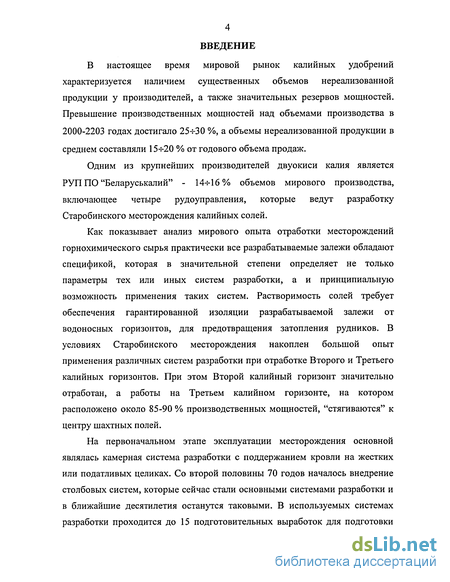 4

ВВЕДЕНИЕ

В настоящее время мировой рынок калийных удобрений характеризуется наличием существенных объемов нереализованной продукции у производителей, а также значительных резервов мощностей. Превышение производственных мощностей над объемами производства в 2000-2203 годах достигало 25÷30 %, а объемы нереализованной продукции в среднем составляли 15÷20 % от годового объема продаж.

Одним из крупнейших производителей двуокиси калия является РУП ПО "Беларуськалий" - 14÷16 % объемов мирового производства, включающее четыре рудоуправления, которые ведут разработку Старобинского месторождения калийных солей.

Как показывает анализ мирового опыта отработки месторождений горнохимического сырья практически все разрабатываемые залежи обладают спецификой, которая в значительной степени определяет не только параметры тех или иных систем разработки, а и принципиальную возможность применения таких систем. Растворимость солей требует обеспечения гарантированной изоляции разрабатываемой залежи от водоносных горизонтов, для предотвращения затопления рудников. В условиях Старобинского месторождения накоплен большой опыт применения различных систем разработки при отработке Второго и Третьего калийных горизонтов. При этом Второй калийный горизонт значительно отработан, а работы на Третьем калийном горизонте, на котором расположено около 85-90 % производственных мощностей, "стягиваются" к центру шахтных полей.

На первоначальном этапе эксплуатации месторождения основной являлась камерная система разработки с поддержанием кровли на жестких или податливых целиках. Со второй половины 70 годов началось внедрение столбовых систем, которые сейчас стали основными системами разработки и в ближайшие десятилетия останутся таковыми. В используемых системах разработки проходится до 15 подготовительных выработок для подготовки

dsLib.net
библиотека диссертаций